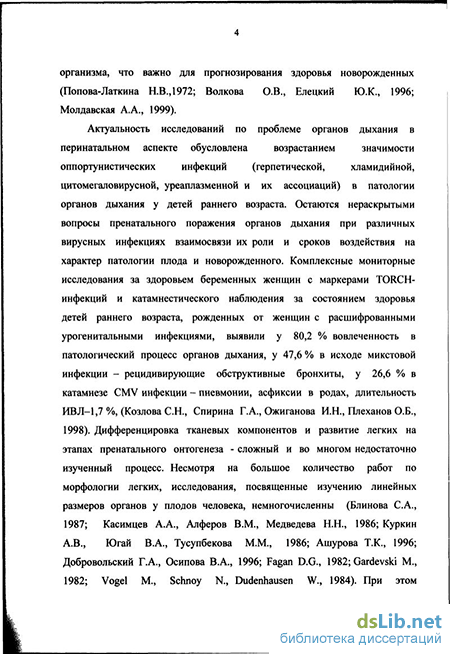 4

организма, что важно для прогнозирования здоровья новорожденных (Попова-Латкина Н.В.,1972; Волкова О.В., Елецкий Ю.К., 1996; Молдавская А.А., 1999).

Актуальность исследований по проблеме органов дыхания в перинатальном аспекте обусловлена возрастанием значимости оппортунистических инфекций (герпетической, хламидийной, цитомегаловирусной, уреаплазменной и их ассоциаций) в патологии органов дыхания у детей раннего возраста. Остаются нераскрытыми вопросы пренатального поражения органов дыхания при различных вирусных инфекциях взаимосвязи их роли и сроков воздействия на характер патологии плода и новорожденного. Комплексные мониторные исследования за здоровьем беременных женщин с маркерами TORCH-инфекций и катамнестического наблюдения за состоянием здоровья детей раннего возраста, рожденных от женщин с расшифрованными урогенитальными инфекциями, выявили у 80,2 % вовлеченность в патологический процесс органов дыхания, у 47,6 % в исходе микстовой инфекции – рецидивирующие обструктивные бронхиты, у 26,6 % в катамнезе CMV инфекции – пневмонии, асфиксии в родах, длительность ИВЛ–1,7 %, (Козлова С.Н., Спирина Г.А., Ожиганова И.Н., Плеханов О.Б., 1998). Дифференцировка тканевых компонентов и развитие легких на этапах пренатального онтогенеза - сложный и во многом недостаточно изученный процесс. Несмотря на большое количество работ по морфологии легких, исследования, посвященные изучению линейных размеров органов у плодов человека, немногочисленны (Блинова С.А., 1987; Касимцев А.А., Алферов В.М., Медведева Н.Н., 1986; Куркин А.В., Югай В.А., Тусупбекова М.М., 1986; Ашурова Т.К., 1996; Добровольский Г.А., Осипова В.А., 1996; Fagan D.G., 1982; Gardevski M., 1982; Vogel M., Schnoy N., Dudenhausen W., 1984). При этом

dsLib.net
библиотека диссертаций